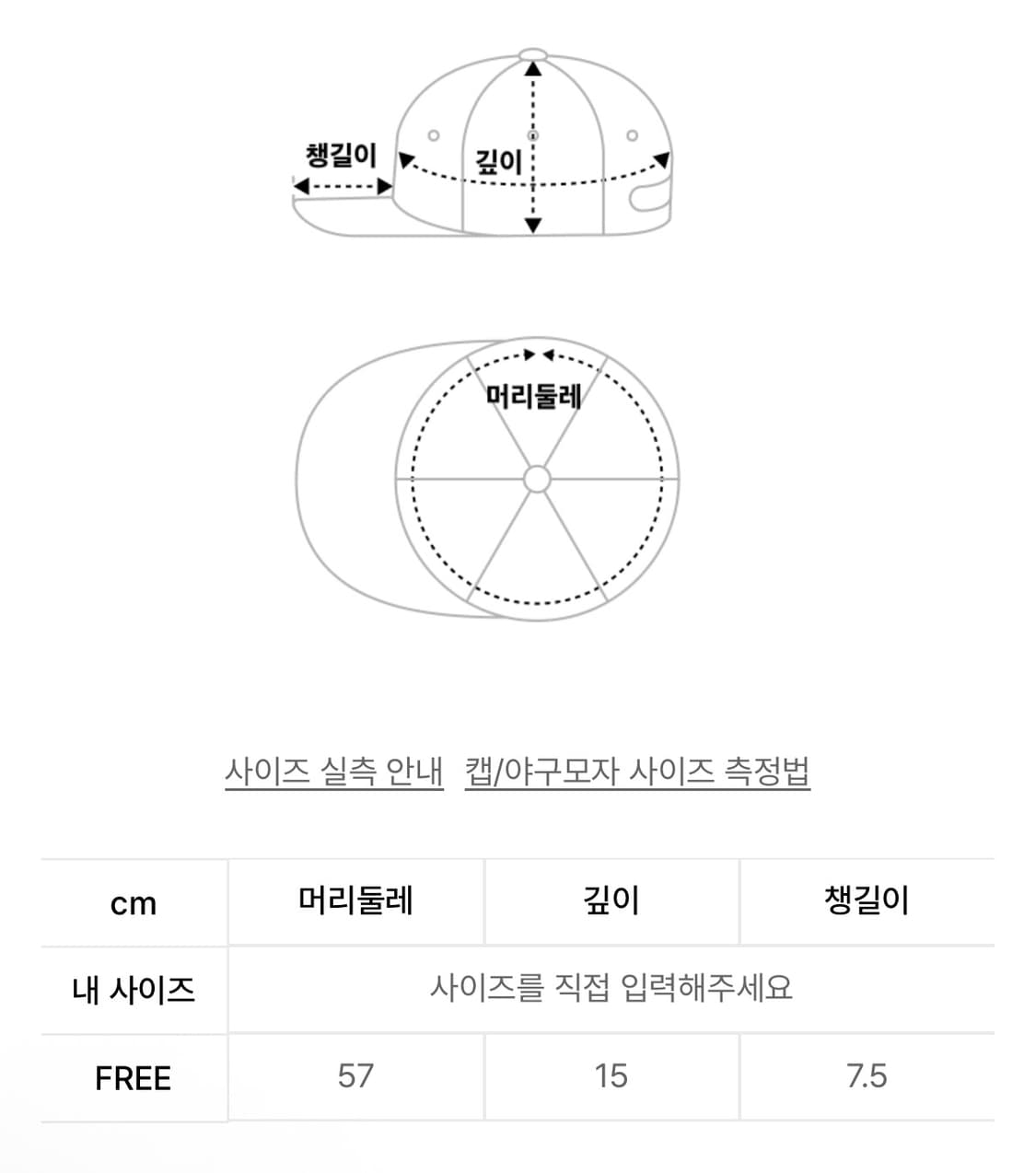 챙길이
깊이
머리둘레

사이즈 실측 안내 캡/야구모자 사이즈 측정법

| cm | 머리둘레 | 깊이 | 챙길이 |
|---|---|---|---|
| 내 사이즈 | 사이즈를 직접 입력해주세요 | | |
| FREE | 57 | 15 | 7.5 |